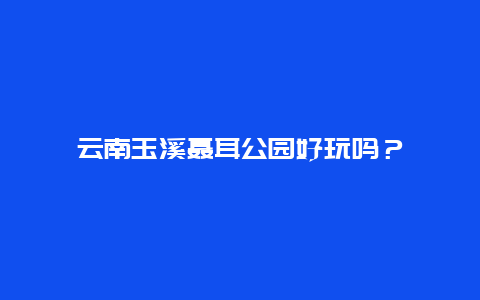 云南玉溪聂耳公园好玩吗？